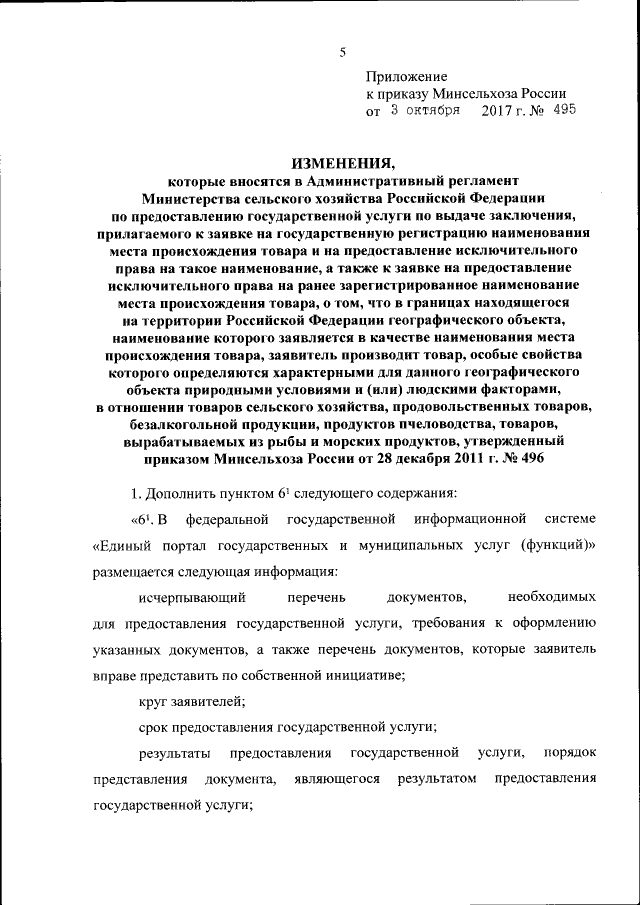 5

Приложение
к приказу Минсельхоза России
от 3 октября 2017 г. № 495

ИЗМЕНЕНИЯ,
которые вносятся в Административный регламент Министерства сельского хозяйства Российской Федерации по предоставлению государственной услуги по выдаче заключения, прилагаемого к заявке на государственную регистрацию наименования места происхождения товара и на предоставление исключительного права на такое наименование, а также к заявке на предоставление исключительного права на ранее зарегистрированное наименование места происхождения товара, о том, что в границах находящегося на территории Российской Федерации географического объекта, наименование которого заявляется в качестве наименования места происхождения товара, заявитель производит товар, особые свойства которого определяются характерными для данного географического объекта природными условиями и (или) людскими факторами, в отношении товаров сельского хозяйства, продовольственных товаров, безалкогольной продукции, продуктов пчеловодства, товаров, вырабатываемых из рыбы и морских продуктов, утвержденный приказом Минсельхоза России от 28 декабря 2011 г. № 496

1. Дополнить пунктом $6^1$ следующего содержания:

«$6^1$. В федеральной государственной информационной системе «Единый портал государственных и муниципальных услуг (функций)» размещается следующая информация:

исчерпывающий перечень документов, необходимых для предоставления государственной услуги, требования к оформлению указанных документов, а также перечень документов, которые заявитель вправе представить по собственной инициативе;

круг заявителей;

срок предоставления государственной услуги;

результаты предоставления государственной услуги, порядок представления документа, являющегося результатом предоставления государственной услуги;